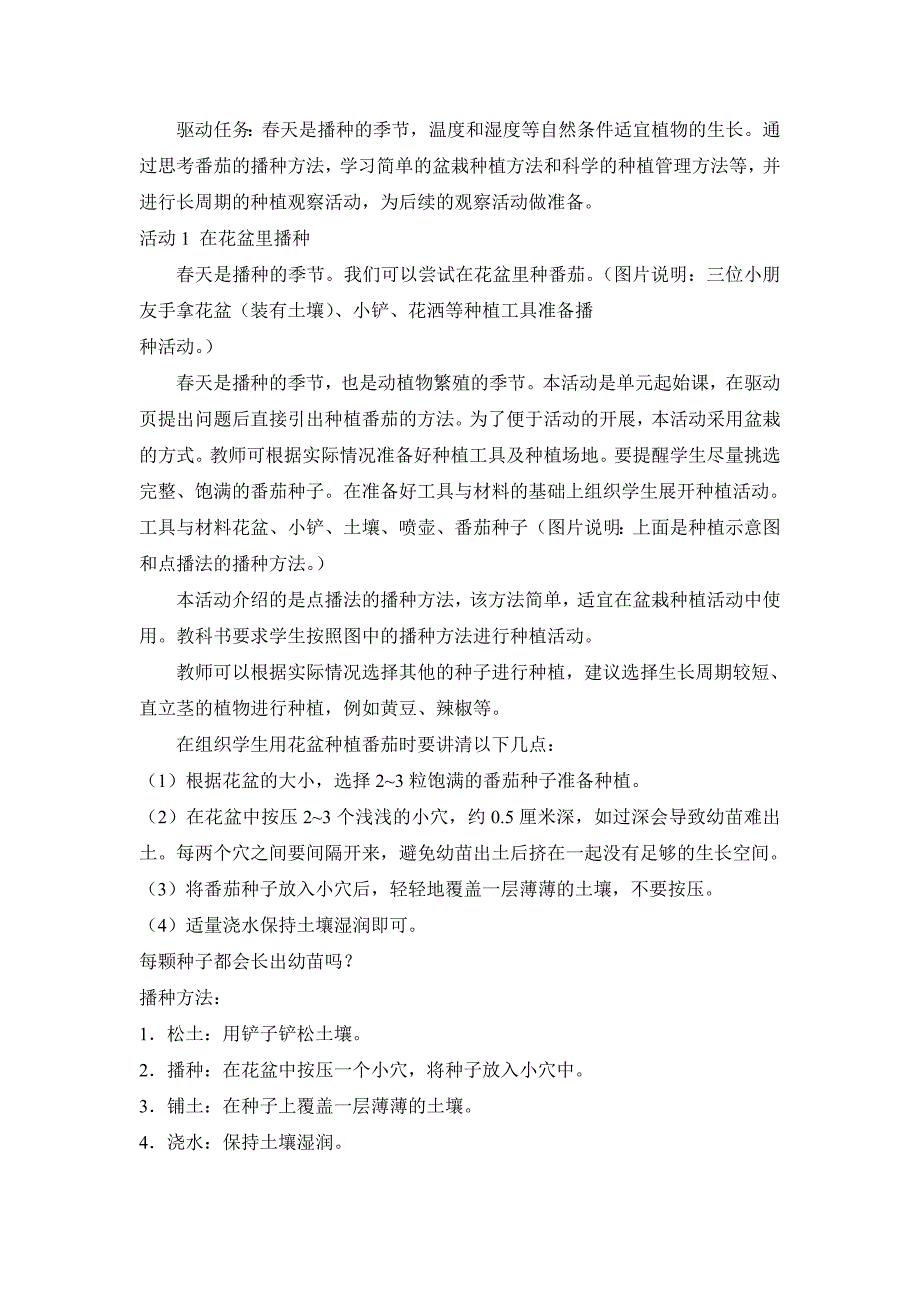 驱动任务：春天是播种的季节，温度和湿度等自然条件适宜植物的生长。通过思考番茄的播种方法，学习简单的盆栽种植方法和科学的种植管理方法等，并进行长周期的种植观察活动，为后续的观察活动做准备。

活动 1 在花盆里播种

春天是播种的季节。我们可以尝试在花盆里种番茄。（图片说明：三位小朋友手拿花盆（装有土壤）、小铲、花洒等种植工具准备播种活动。）

春天是播种的季节，也是动植物繁殖的季节。本活动是单元起始课，在驱动页提出问题后直接引出种植番茄的方法。为了便于活动的开展，本活动采用盆栽的方式。教师可根据实际情况准备好种植工具及种植场地。要提醒学生尽量挑选完整、饱满的番茄种子。在准备好工具与材料的基础上组织学生展开种植活动。工具与材料花盆、小铲、土壤、喷壶、番茄种子（图片说明：上面是种植示意图和点播法的播种方法。）

本活动介绍的是点播法的播种方法，该方法简单，适宜在盆栽种植活动中使用。教科书要求学生按照图中的播种方法进行种植活动。

教师可以根据实际情况选择其他的种子进行种植，建议选择生长周期较短、直立茎的植物进行种植，例如黄豆、辣椒等。

在组织学生用花盆种植番茄时要讲清以下几点：

（1）根据花盆的大小，选择 2~3 粒饱满的番茄种子准备种植。

（2）在花盆中按压 2~3 个浅浅的小穴，约 0.5 厘米深，如过深会导致幼苗难出土。每两个穴之间要间隔开来，避免幼苗出土后挤在一起没有足够的生长空间。

（3）将番茄种子放入小穴后，轻轻地覆盖一层薄薄的土壤，不要按压。

（4）适量浇水保持土壤湿润即可。

每颗种子都会长出幼苗吗？

播种方法：

1．松土：用铲子铲松土壤。

2．播种：在花盆中按压一个小穴，将种子放入小穴中。

3．铺土：在种子上覆盖一层薄薄的土壤。

4．浇水：保持土壤湿润。